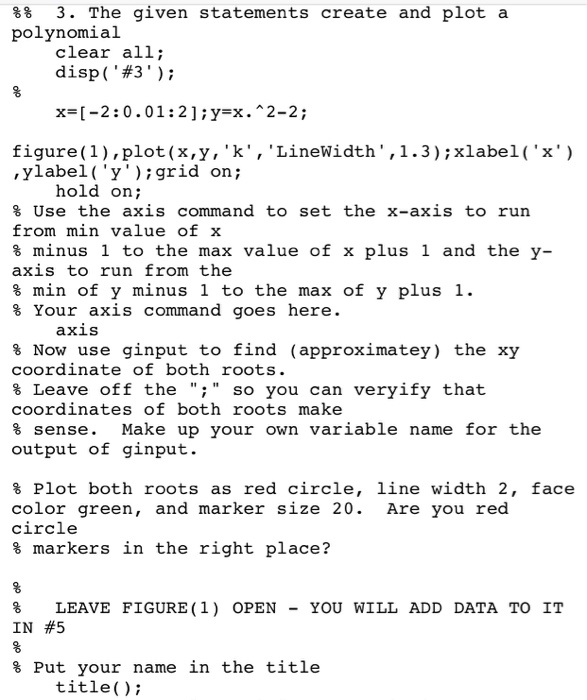 %% 3. The given statements create and plot a polynomial
clear all;
disp('#3');
%
x=[-2:0.01:2];y=x.^2-2;

figure(1),plot(x,y,'k','LineWidth',1.3);xlabel('x'),ylabel('y');grid on;
hold on;
% Use the axis command to set the x-axis to run from min value of x
% minus 1 to the max value of x plus 1 and the y-axis to run from the
% min of y minus 1 to the max of y plus 1.
% Your axis command goes here.
axis
% Now use ginput to find (approximatey) the xy coordinate of both roots.
% Leave off the ";" so you can veryify that coordinates of both roots make
% sense. Make up your own variable name for the output of ginput.

% Plot both roots as red circle, line width 2, face color green, and marker size 20. Are you red circle
% markers in the right place?

%
% LEAVE FIGURE(1) OPEN - YOU WILL ADD DATA TO IT IN #5
%
% Put your name in the title
title();